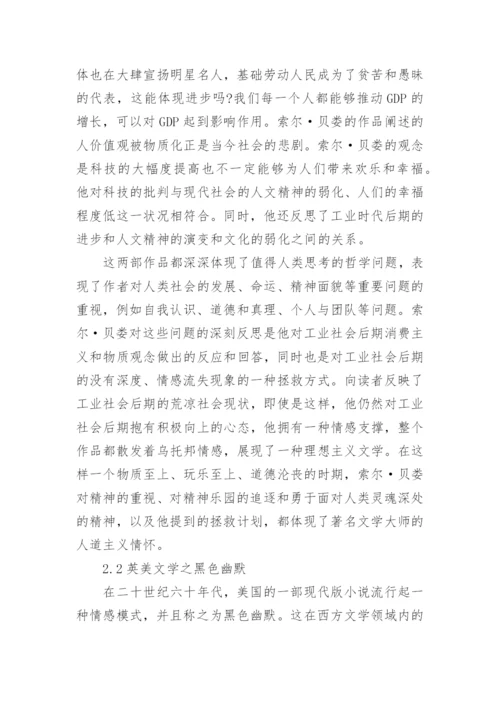 体也在大肆宣扬明星名人，基础劳动人民成为了贫苦和愚昧的代表，这能体现进步吗?我们每一个人都能够推动 GDP 的增长，可以对 GDP 起到影响作用。索尔·贝娄的作品阐述的人价值观被物质化正是当今社会的悲剧。索尔·贝娄的观念是科技的大幅度提高也不一定能够为人们带来欢乐和幸福。他对科技的批判与现代社会的人文精神的弱化、人们的幸福程度低这一状况相符合。同时，他还反思了工业时代后期的进步和人文精神的演变和文化的弱化之间的关系。

这两部作品都深深体现了值得人类思考的哲学问题，表现了作者对人类社会的发展、命运、精神面貌等重要问题的重视，例如自我认识、道德和真理、个人与团队等问题。索尔·贝娄对这些问题的深刻反思是他对工业社会后期消费主义和物质观念做出的反应和回答，同时也是对工业社会后期的没有深度、情感流失现象的一种拯救方式。向读者反映了工业社会后期的荒凉社会现状，即使是这样，他仍然对工业社会后期抱有积极向上的心态，他拥有一种情感支撑，整个作品都散发着乌托邦情感，展现了一种理想主义文学。在这样一个物质至上、玩乐至上、道德沦丧的时期，索尔·贝娄对精神的重视、对精神乐园的追逐和勇于面对人类灵魂深处的精神，以及他提到的拯救计划，都体现了著名文学大师的人道主义情怀。

2.2 英美文学之黑色幽默

在二十世纪六十年代，美国的一部现代版小说流行起一种情感模式，并且称之为黑色幽默。这在西方文学领域内的